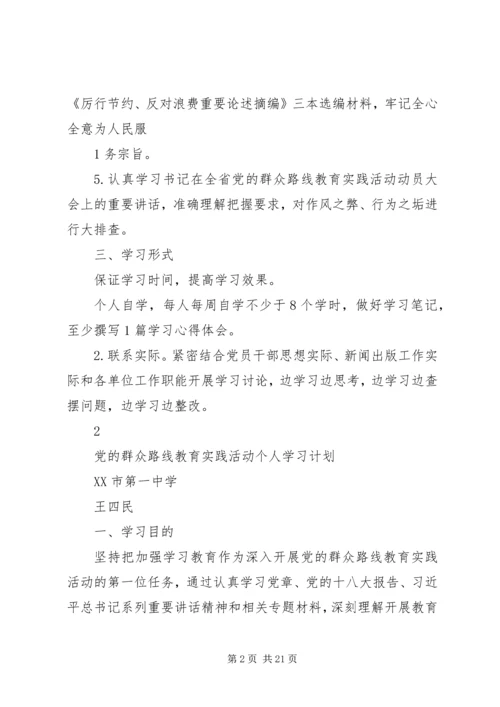 《厉行节约、反对浪费重要论述摘编》三本选编材料，牢记全心全意为人民服

1 务宗旨。

5. 认真学习书记在全省党的群众路线教育实践活动动员大会上的重要讲话，准确理解把握要求，对作风之弊、行为之垢进行大排查。

三、学习形式

保证学习时间，提高学习效果。

个人自学，每人每周自学不少于 8 个学时，做好学习笔记，至少撰写 1 篇学习心得体会。

2. 联系实际。紧密结合党员干部思想实际、新闻出版工作实际和各单位工作职能开展学习讨论，边学习边思考，边学习边查摆问题，边学习边整改。

2

党的群众路线教育实践活动个人学习计划

XX 市第一中学

王四民

一、学习目的

坚持把加强学习教育作为深入开展党的群众路线教育实践活动的第一位任务，通过认真学习党章、党的十八大报告、习近平总书记系列重要讲话精神和相关专题材料，深刻理解开展教育

第 2 页 共 21 页